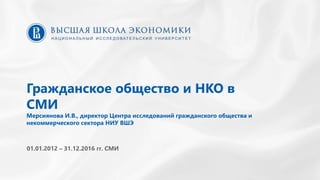 ВЫСШАЯ ШКОЛА ЭКОНОМИКИ
НАЦИОНАЛЬНЫЙ ИССЛЕДОВАТЕЛЬСКИЙ УНИВЕРСИТЕТ

Гражданское общество и НКО в СМИ

Мерсиянова И.В., директор Центра исследований гражданского общества и некоммерческого сектора НИУ ВШЭ

01.01.2012 – 31.12.2016 гг. СМИ